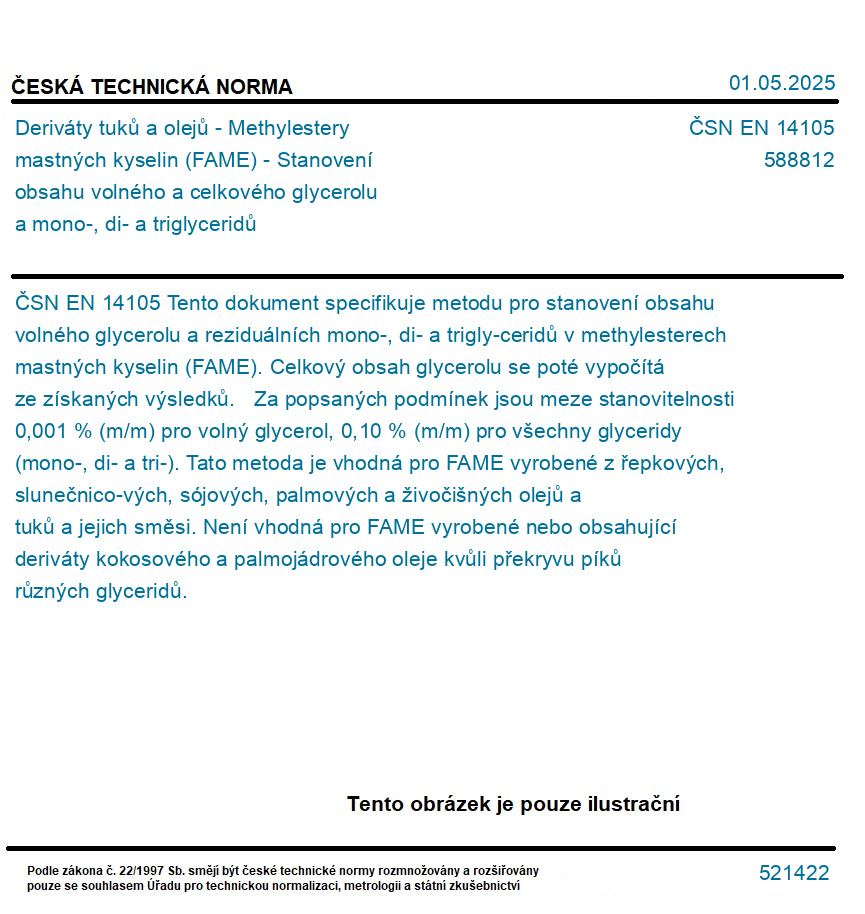 ČESKÁ TECHNICKÁ NORMA

01.05.2025

Deriváty tuků a olejů - Methylestery mastných kyselin (FAME) - Stanovení obsahu volného a celkového glycerolu a mono-, di- a triglyceridů

ČSN EN 14105
588812

ČSN EN 14105 Tento dokument specifikuje metodu pro stanovení obsahu volného glycerolu a reziduálních mono-, di- a trigly-ceridů v methylesterech mastných kyselin (FAME). Celkový obsah glycerolu se poté vypočítá ze získaných výsledků. Za popsaných podmínek jsou meze stanovitelnosti 0,001 % (m/m) pro volný glycerol, 0,10 % (m/m) pro všechny glyceridy (mono-, di- a tri-). Tato metoda je vhodná pro FAME vyrobené z řepkových, slunečnico-vých, sójových, palmových a živočišných olejů a tuků a jejich směsi. Není vhodná pro FAME vyrobené nebo obsahující deriváty kokosového a palmojádrového oleje kvůli překryvu píků různých glyceridů.

Tento obrázek je pouze ilustrační

Podle zákona č. 22/1997 Sb. smějí být české technické normy rozmnožovány a rozšiřovány pouze se souhlasem Úřadu pro technickou normalizaci, metrologii a státní zkušebnictví

521422